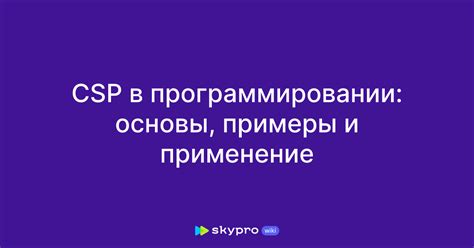 CSP в программировании: основы, примеры и применение

skypro wiki